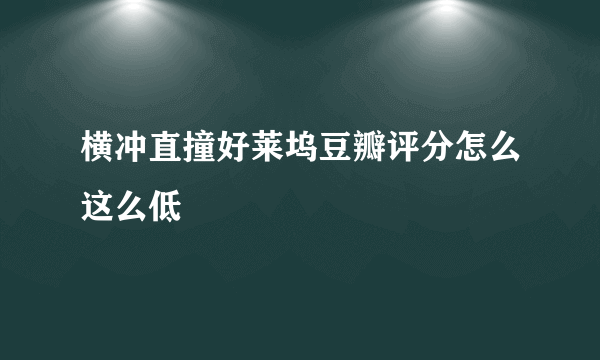 横冲直撞好莱坞豆瓣评分怎么这么低